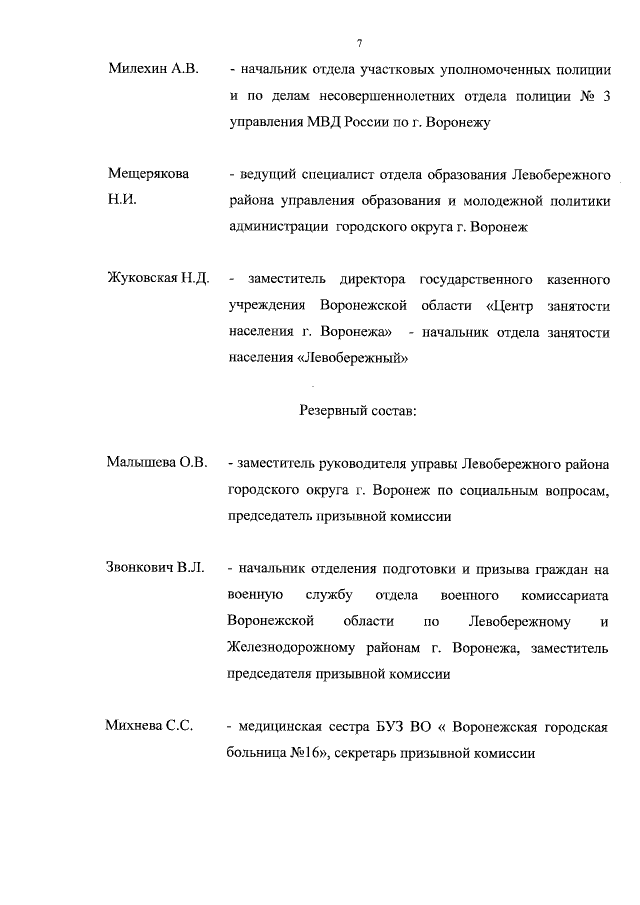 7

Милехин А.В. - начальник отдела участковых уполномоченных полиции и по делам несовершеннолетних отдела полиции № 3 управления МВД России по г. Воронежу

Мещерякова Н.И. - ведущий специалист отдела образования Левобережного района управления образования и молодежной политики администрации городского округа г. Воронеж

Жуковская Н.Д. - заместитель директора государственного казенного учреждения Воронежской области «Центр занятости населения г. Воронежа» - начальник отдела занятости населения «Левобережный»

Резервный состав:

Малышева О.В. - заместитель руководителя управы Левобережного района городского округа г. Воронеж по социальным вопросам, председатель призывной комиссии

Звонкович В.Л. - начальник отделения подготовки и призыва граждан на военную службу отдела военного комиссариата Воронежской области по Левобережному и Железнодорожному районам г. Воронежа, заместитель председателя призывной комиссии

Михнева С.С. - медицинская сестра БУЗ ВО « Воронежская городская больница №16», секретарь призывной комиссии